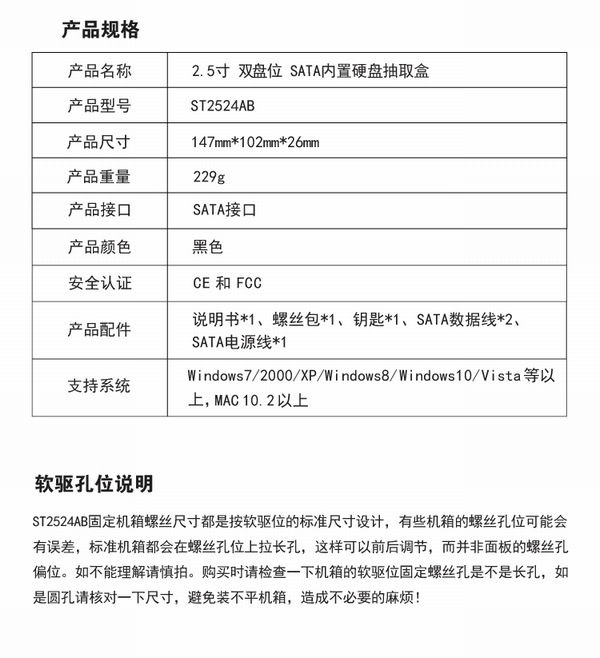 产品规格

| 产品名称 | 2.5寸 双盘位 SATA内置硬盘抽取盒 |
|---|---|
| 产品型号 | ST2524AB |
| 产品尺寸 | 147mm*102mm*26mm |
| 产品重量 | 229g |
| 产品接口 | SATA接口 |
| 产品颜色 | 黑色 |
| 安全认证 | CE 和 FCC |
| 产品配件 | 说明书*1、螺丝包*1、钥匙*1、SATA数据线*2、SATA电源线*1 |
| 支持系统 | Windows7/2000/XP/Windows8/Windows10/Vista等以上,MAC 10.2以上 |

软驱孔位说明

ST2524AB固定机箱螺丝尺寸都是按软驱位的标准尺寸设计，有些机箱的螺丝孔位可能会有误差，标准机箱都会在螺丝孔位上拉长孔，这样可以前后调节，而并非面板的螺丝孔偏位。如不能理解请慎拍。购买时请检查一下机箱的软驱位固定螺丝孔是不是长孔，如是圆孔请核对一下尺寸，避免装不平机箱，造成不必要的麻烦！